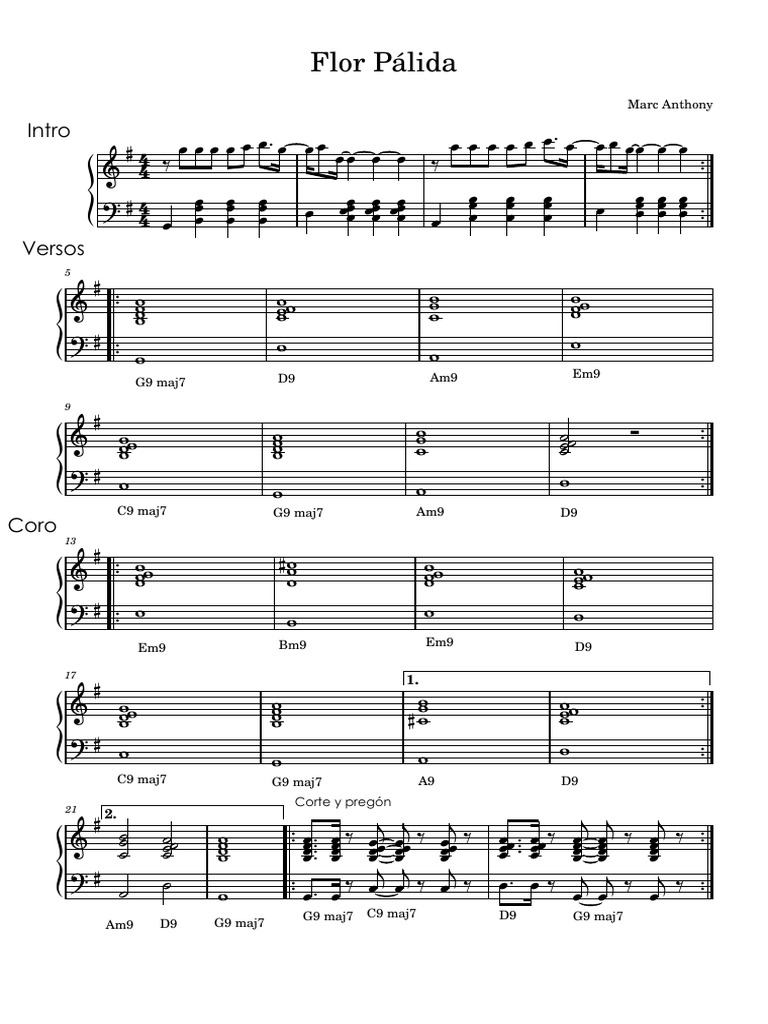 Flor Pálida

Marc Anthony

Intro

Versos

5

G9 maj7

D9

Am9

Em9

9

C9 maj7

G9 maj7

Am9

D9

Coro

13

Em9

Bm9

Em9

D9

17

1.

C9 maj7

G9 maj7

A9

D9

21

2.

Corte y pregón

Am9

D9

G9 maj7

G9 maj7

C9 maj7

D9

G9 maj7